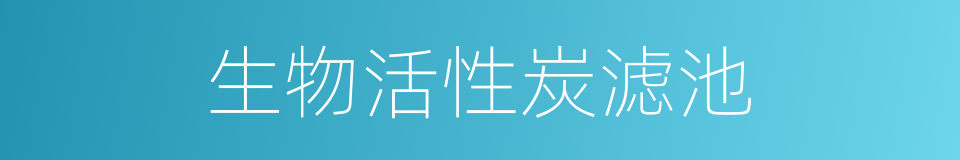 生物活性炭滤池